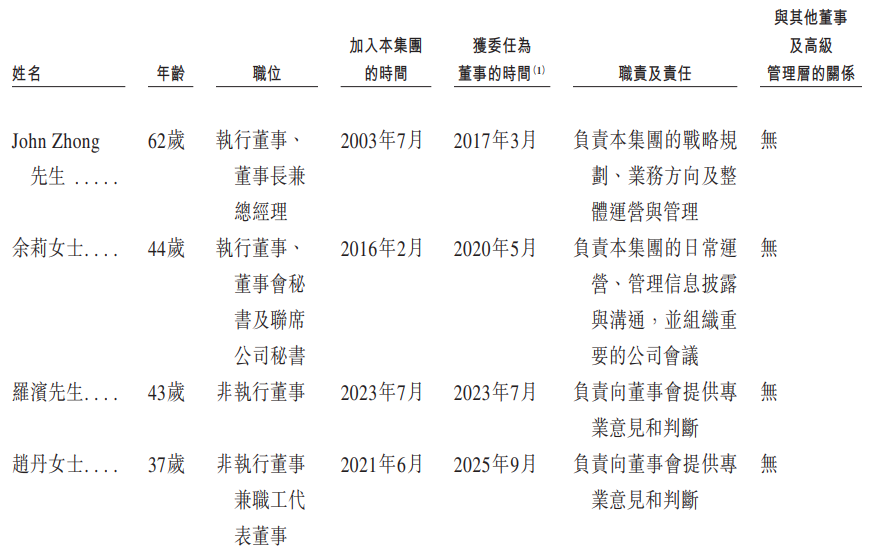 | 姓名 | 年齡 | 職位 | 加入本集團的時間 | 獲委任為董事的時間$^{(1)}$ | 職責及責任 | 與其他董事及高級管理層的關係 |
|---|---|---|---|---|---|---|
| John Zhong先生 | 62歲 | 執行董事、董事長兼總經理 | 2003年7月 | 2017年3月 | 負責本集團的戰略規劃、業務方向及整體運營與管理 | 無 |
| 余莉女士 | 44歲 | 執行董事、董事會秘書及聯席公司秘書 | 2016年2月 | 2020年5月 | 負責本集團的日常運營、管理信息披露與溝通，並組織重要的公司會議 | 無 |
| 羅濱先生 | 43歲 | 非執行董事 | 2023年7月 | 2023年7月 | 負責向董事會提供專業意見和判斷 | 無 |
| 趙丹女士 | 37歲 | 非執行董事兼職工代表董事 | 2021年6月 | 2025年9月 | 負責向董事會提供專業意見和判斷 | 無 |